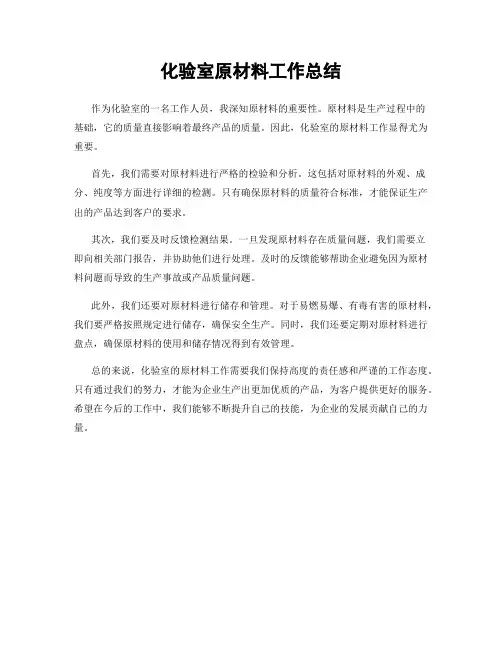 化验室原材料工作总结

作为化验室的一名工作人员，我深知原材料的重要性。原材料是生产过程中的基础，它的质量直接影响着最终产品的质量。因此，化验室的原材料工作显得尤为重要。

首先，我们需要对原材料进行严格的检验和分析。这包括对原材料的外观、成分、纯度等方面进行详细的检测。只有确保原材料的质量符合标准，才能保证生产出的产品达到客户的要求。

其次，我们要及时反馈检测结果。一旦发现原材料存在质量问题，我们需要立即向相关部门报告，并协助他们进行处理。及时的反馈能够帮助企业避免因为原材料问题而导致的生产事故或产品质量问题。

此外，我们还要对原材料进行储存和管理。对于易燃易爆、有毒有害的原材料，我们要严格按照规定进行储存，确保安全生产。同时，我们还要定期对原材料进行盘点，确保原材料的使用和储存情况得到有效管理。

总的来说，化验室的原材料工作需要我们保持高度的责任感和严谨的工作态度。只有通过我们的努力，才能为企业生产出更加优质的产品，为客户提供更好的服务。希望在今后的工作中，我们能够不断提升自己的技能，为企业的发展贡献自己的力量。